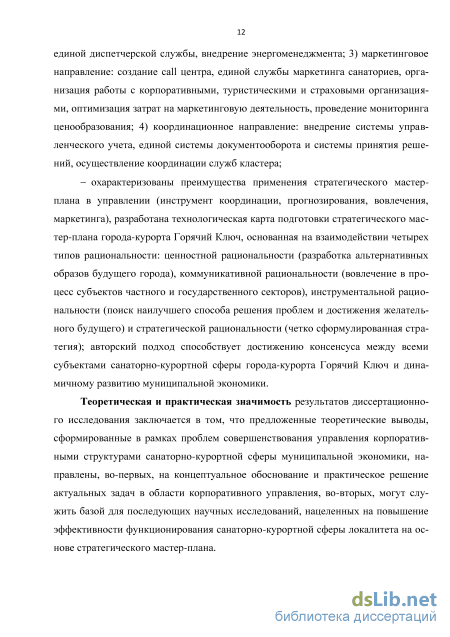 12

единой диспетчерской службы, внедрение энергоменеджмента; 3) маркетинговое направление: создание call центра, единой службы маркетинга санаториев, организация работы с корпоративными, туристическими и страховыми организациями, оптимизация затрат на маркетинговую деятельность, проведение мониторинга ценообразования; 4) координационное направление: внедрение системы управленческого учета, единой системы документооборота и системы принятия решений, осуществление координации служб кластера;

– охарактеризованы преимущества применения стратегического мастер-плана в управлении (инструмент координации, прогнозирования, вовлечения, маркетинга), разработана технологическая карта подготовки стратегического мастер-плана города-курорта Горячий Ключ, основанная на взаимодействии четырех типов рациональности: ценностной рациональности (разработка альтернативных образов будущего города), коммуникативной рациональности (вовлечение в процесс субъектов частного и государственного секторов), инструментальной рациональности (поиск наилучшего способа решения проблем и достижения желательного будущего) и стратегической рациональности (четко сформулированная стратегия); авторский подход способствует достижению консенсуса между всеми субъектами санаторно-курортной сферы города-курорта Горячий Ключ и динамичному развитию муниципальной экономики.

Теоретическая и практическая значимость результатов диссертационного исследования заключается в том, что предложенные теоретические выводы, сформированные в рамках проблем совершенствования управления корпоративными структурами санаторно-курортной сферы муниципальной экономики, направлены, во-первых, на концептуальное обоснование и практическое решение актуальных задач в области корпоративного управления, во-вторых, могут служить базой для последующих научных исследований, нацеленных на повышение эффективности функционирования санаторно-курортной сферы локалитета на основе стратегического мастер-плана.

dsLib.net
библиотека диссертаций